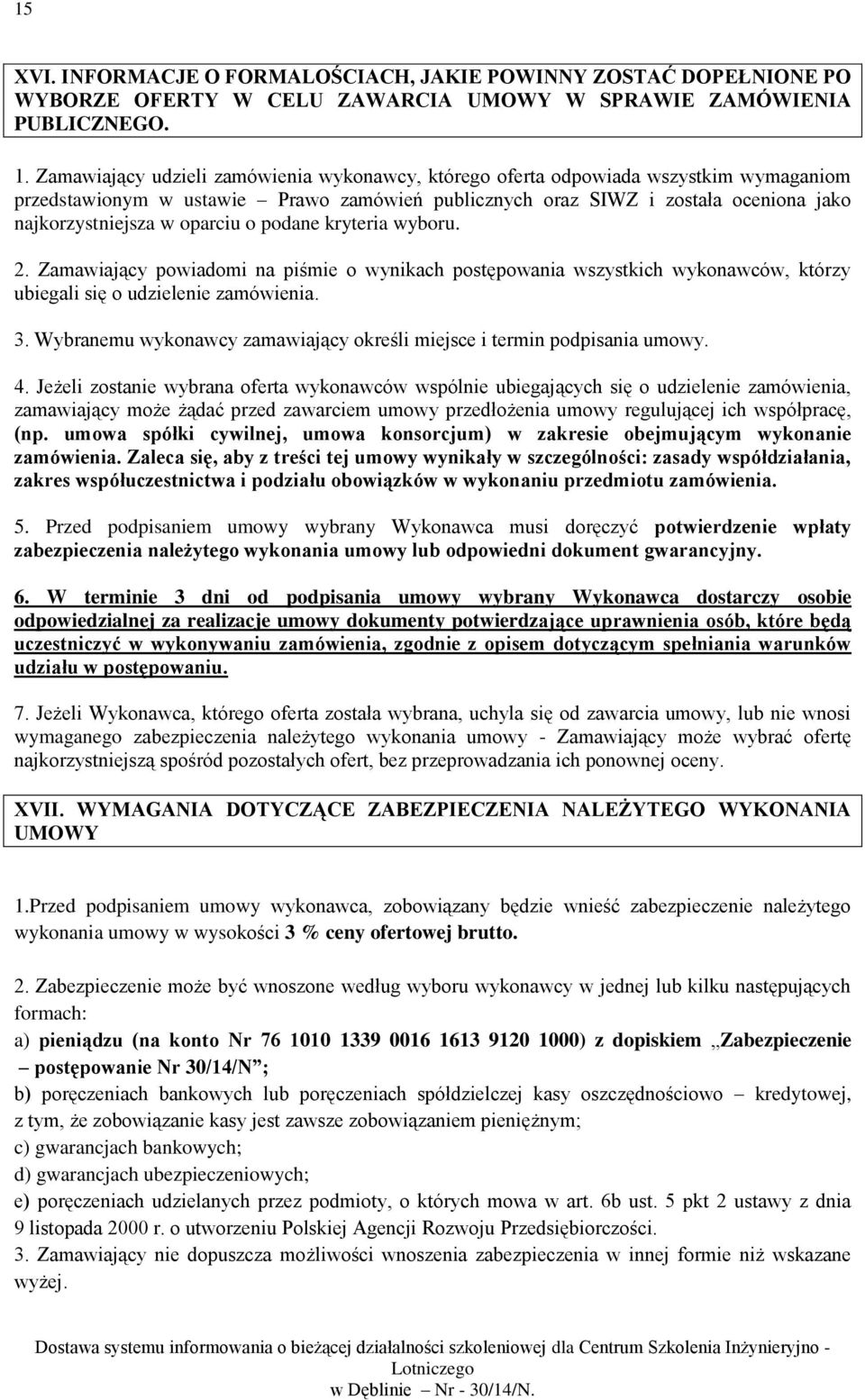 15

XVI. INFORMACJE O FORMALOŚCIACH, JAKIE POWINNY ZOSTAĆ DOPEŁNIONE PO WYBORZE OFERTY W CELU ZAWARCIA UMOWY W SPRAWIE ZAMÓWIENIA PUBLICZNEGO.

1. Zamawiający udzieli zamówienia wykonawcy, którego oferta odpowiada wszystkim wymaganiom przedstawionym w ustawie – Prawo zamówień publicznych oraz SIWZ i została oceniona jako najkorzystniejsza w oparciu o podane kryteria wyboru.

2. Zamawiający powiadomi na piśmie o wynikach postępowania wszystkich wykonawców, którzy ubiegali się o udzielenie zamówienia.

3. Wybranemu wykonawcy zamawiający określi miejsce i termin podpisania umowy.

4. Jeżeli zostanie wybrana oferta wykonawców wspólnie ubiegających się o udzielenie zamówienia, zamawiający może żądać przed zawarciem umowy przedłożenia umowy regulującej ich współpracę, (np. umowa spółki cywilnej, umowa konsorcjum) w zakresie obejmującym wykonanie zamówienia. Zaleca się, aby z treści tej umowy wynikały w szczególności: zasady współdziałania, zakres współuczestnictwa i podziału obowiązków w wykonaniu przedmiotu zamówienia.

5. Przed podpisaniem umowy wybrany Wykonawca musi doręczyć potwierdzenie wpłaty zabezpieczenia należytego wykonania umowy lub odpowiedni dokument gwarancyjny.

6. W terminie 3 dni od podpisania umowy wybrany Wykonawca dostarczy osobie odpowiedzialnej za realizację umowy dokumenty potwierdzające uprawnienia osób, które będą uczestniczyć w wykonywaniu zamówienia, zgodnie z opisem dotyczącym spełniania warunków udziału w postępowaniu.

7. Jeżeli Wykonawca, którego oferta została wybrana, uchyla się od zawarcia umowy, lub nie wnosi wymaganego zabezpieczenia należytego wykonania umowy - Zamawiający może wybrać ofertę najkorzystniejszą spośród pozostałych ofert, bez przeprowadzania ich ponownej oceny.

XVII. WYMAGANIA DOTYCZĄCE ZABEZPIECZENIA NALEŻYTEGO WYKONANIA UMOWY

1.Przed podpisaniem umowy wykonawca, zobowiązany będzie wnieść zabezpieczenie należytego wykonania umowy w wysokości 3 % ceny ofertowej brutto.

2. Zabezpieczenie może być wnoszone według wyboru wykonawcy w jednej lub kilku następujących formach:
a) pieniądzu (na konto Nr 76 1010 1339 0016 1613 9120 1000) z dopiskiem „Zabezpieczenie – postępowanie Nr 30/14/N”;
b) poręczeniach bankowych lub poręczeniach spółdzielczej kasy oszczędnościowo – kredytowej, z tym, że zobowiązanie kasy jest zawsze zobowiązaniem pieniężnym;
c) gwarancjach bankowych;
d) gwarancjach ubezpieczeniowych;
e) poręczeniach udzielanych przez podmioty, o których mowa w art. 6b ust. 5 pkt 2 ustawy z dnia 9 listopada 2000 r. o utworzeniu Polskiej Agencji Rozwoju Przedsiębiorczości.
3. Zamawiający nie dopuszcza możliwości wnoszenia zabezpieczenia w innej formie niż wskazane wyżej.

Dostawa systemu informowania o bieżącej działalności szkoleniowej dla Centrum Szkolenia Inżynieryjno - Lotniczego w Dęblinie – Nr - 30/14/N.